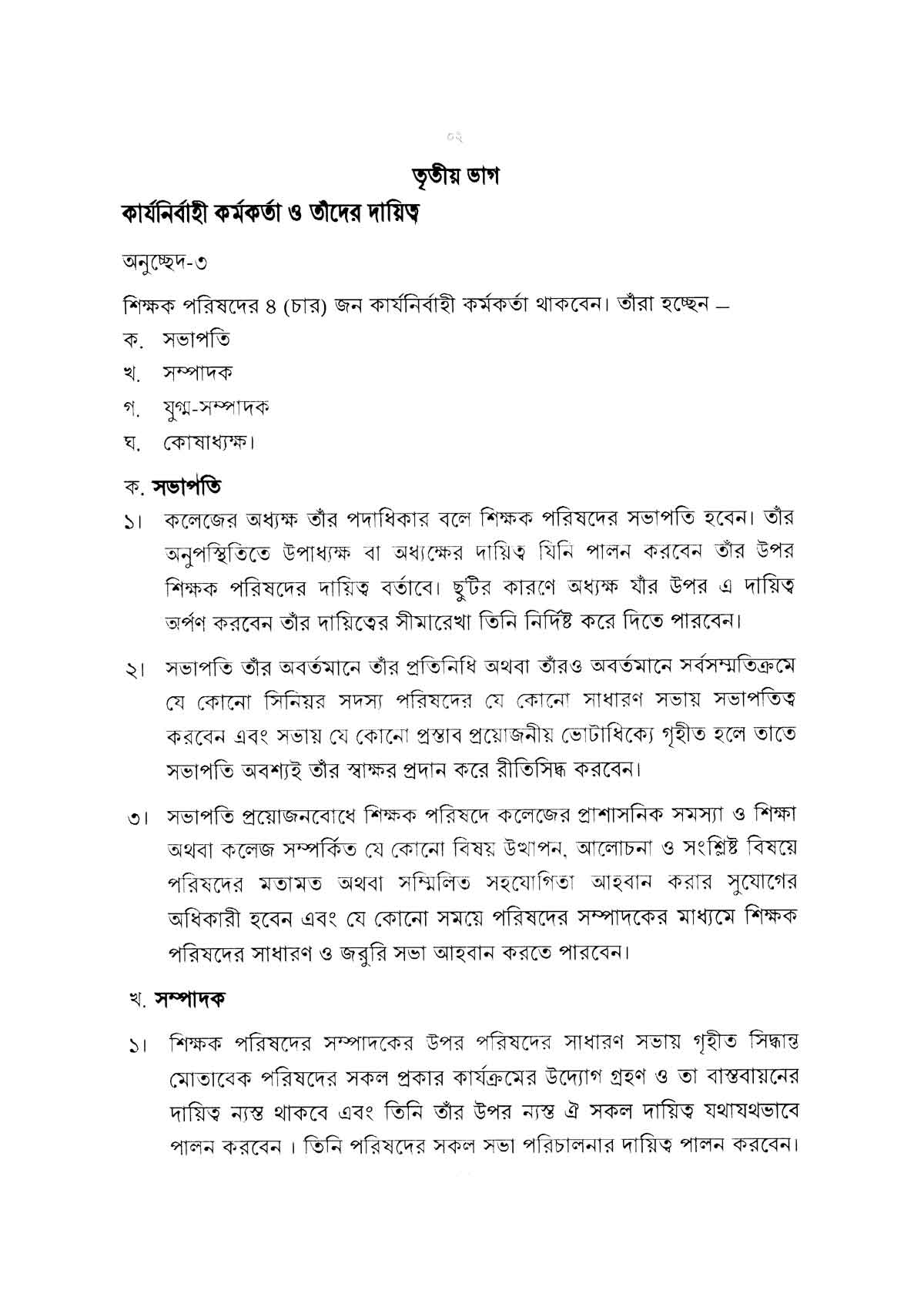 ০২

তৃতীয় ভাগ

কার্যনির্বাহী কর্মকর্তা ও তাঁদের দায়িত্ব

অনুচ্ছেদ-৩

শিক্ষক পরিষদের ৪ (চার) জন কার্যনির্বাহী কর্মকর্তা থাকবেন। তাঁরা হচ্ছেন –

ক. সভাপতি

খ. সম্পাদক

গ. যুগ্ম-সম্পাদক

ঘ. কোষাধ্যক্ষ।

ক. সভাপতি

১। কলেজের অধ্যক্ষ তাঁর পদাধিকার বলে শিক্ষক পরিষদের সভাপতি হবেন। তাঁর অনুপস্থিতিতে উপাধ্যক্ষ বা অধ্যক্ষের দায়িত্ব যিনি পালন করবেন তাঁর উপর শিক্ষক পরিষদের দায়িত্ব বর্তাবে। ছুটির কারণে অধ্যক্ষ যাঁর উপর এ দায়িত্ব অর্পণ করবেন তাঁর দায়িত্বের সীমারেখা তিনি নির্দিষ্ট করে দিতে পারবেন।

২। সভাপতি তাঁর অবর্তমানে তাঁর প্রতিনিধি অথবা তাঁরও অবর্তমানে সর্বসম্মতিক্রমে যে কোনো সিনিয়র সদস্য পরিষদের যে কোনো সাধারণ সভায় সভাপতিত্ব করবেন এবং সভায় যে কোনো প্রস্তাব প্রয়োজনীয় ভোটাধিক্যে গৃহীত হলে তাতে সভাপতি অবশ্যই তাঁর স্বাক্ষর প্রদান করে রীতিসিদ্ধ করবেন।

৩। সভাপতি প্রয়োজনবোধে শিক্ষক পরিষদে কলেজের প্রাশাসনিক সমস্যা ও শিক্ষা অথবা কলেজ সম্পর্কিত যে কোনো বিষয় উত্থাপন, আলোচনা ও সংশ্লিষ্ট বিষয়ে পরিষদের মতামত অথবা সম্মিলিত সহযোগিতা আহবান করার সুযোগের অধিকারী হবেন এবং যে কোনো সময়ে পরিষদের সম্পাদকের মাধ্যমে শিক্ষক পরিষদের সাধারণ ও জরুরি সভা আহবান করতে পারবেন।

খ. সম্পাদক

১। শিক্ষক পরিষদের সম্পাদকের উপর পরিষদের সাধারণ সভায় গৃহীত সিদ্ধান্ত মোতাবেক পরিষদের সকল প্রকার কার্যক্রমের উদ্যোগ গ্রহণ ও তা বাস্তবায়নের দায়িত্ব ন্যস্ত থাকবে এবং তিনি তাঁর উপর ন্যস্ত ঐ সকল দায়িত্ব যথাযথভাবে পালন করবেন । তিনি পরিষদের সকল সভা পরিচালনার দায়িত্ব পালন করবেন।